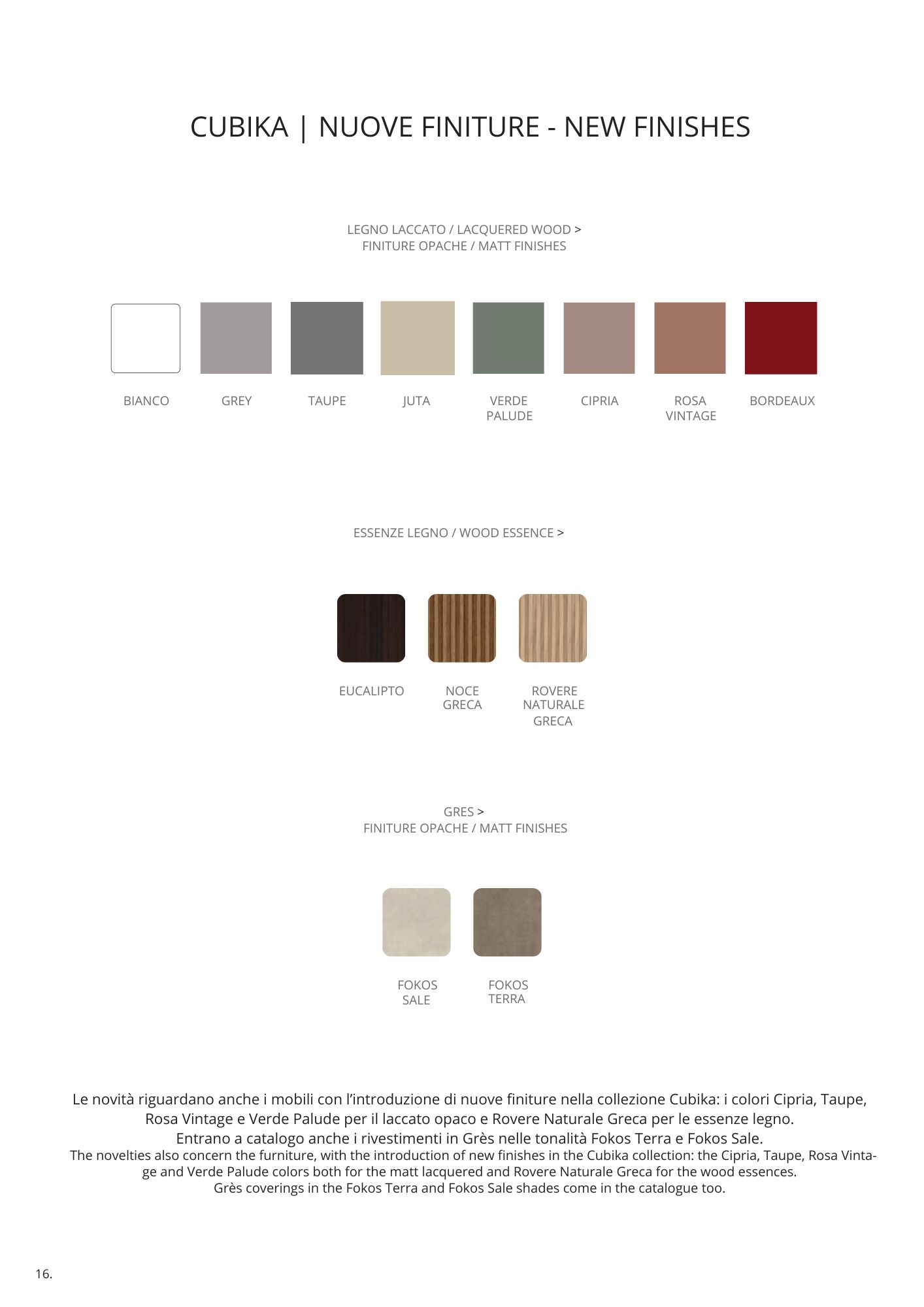 CUBIKA | NUOVE FINITURE - NEW FINISHES

LEGNO LACCATO / LACQUERED WOOD >
FINITURE OPACHE / MATT FINISHES

BIANCO

GREY

TAUPE

JUTA

VERDE
PALUDE

CIPRIA

ROSA
VINTAGE

BORDEAUX

ESSENZE LEGNO / WOOD ESSENCE >

EUCALIPTO

NOCE
GRECA

ROVERE
NATURALE
GRECA

GRES >
FINITURE OPACHE / MATT FINISHES

FOKOS
SALE

FOKOS
TERRA

Le novità riguardano anche i mobili con l'introduzione di nuove finiture nella collezione Cubika: i colori Cipria, Taupe, Rosa Vintage e Verde Palude per il laccato opaco e Rovere Naturale Greca per le essenze legno.
Entrano a catalogo anche i rivestimenti in Grès nelle tonalità Fokos Terra e Fokos Sale.
The novelties also concern the furniture, with the introduction of new finishes in the Cubika collection: the Cipria, Taupe, Rosa Vintage and Verde Palude colors both for the matt lacquered and Rovere Naturale Greca for the wood essences.
Grès coverings in the Fokos Terra and Fokos Sale shades come in the catalogue too.

16.